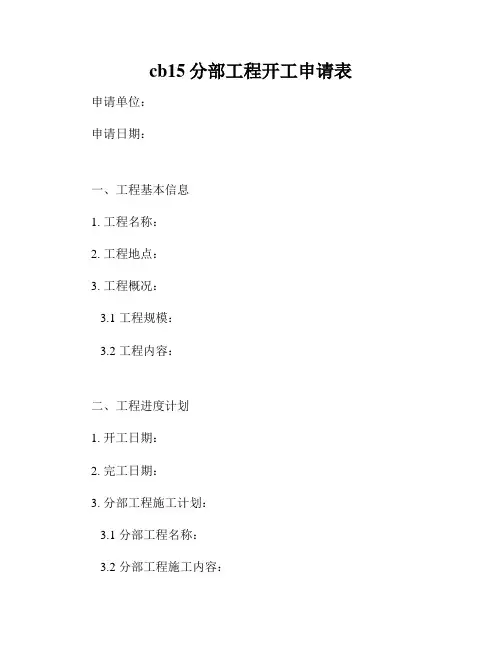 cb15分部工程开工申请表

申请单位：

申请日期：

一、工程基本信息

1.工程名称：

2.工程地点：

3.工程概况：

3.1工程规模：

3.2工程内容：

二、工程进度计划

1.开工日期：

2.完工日期：

3.分部工程施工计划：

3.1分部工程名称：

3.2分部工程施工内容：